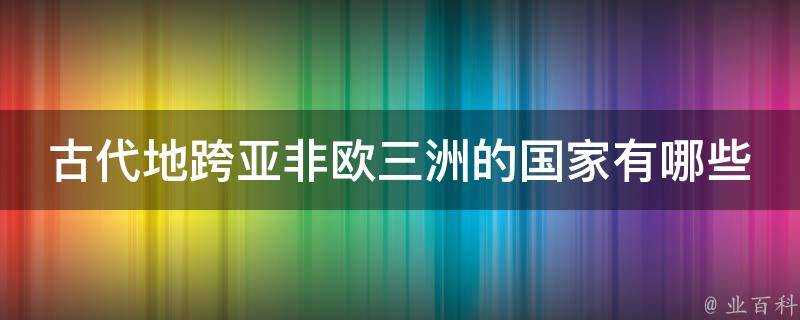 古代地跨亚非欧三洲的国家有哪些

@ 业百科